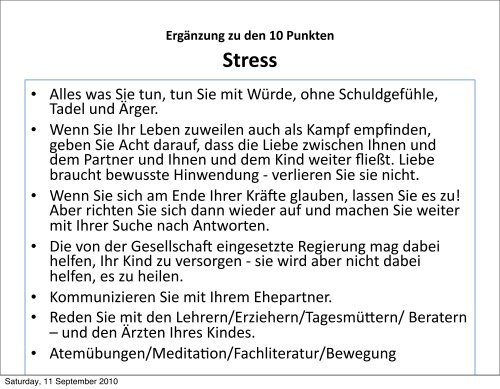 Ergänzung zu den 10 Punkten

Stress

• Alles was Sie tun, tun Sie mit Würde, ohne Schuldgefühle, Tadel und Ärger.
• Wenn Sie Ihr Leben zuweilen auch als Kampf empfinden, geben Sie Acht darauf, dass die Liebe zwischen Ihnen und dem Partner und Ihnen und dem Kind weiter fließt. Liebe braucht bewusste Hinwendung - verlieren Sie sie nicht.
• Wenn Sie sich am Ende Ihrer Kräfte glauben, lassen Sie es zu! Aber richten Sie sich dann wieder auf und machen Sie weiter mit Ihrer Suche nach Antworten.
• Die von der Gesellschaft eingesetzte Regierung mag dabei helfen, Ihr Kind zu versorgen - sie wird aber nicht dabei helfen, es zu heilen.
• Kommunizieren Sie mit Ihrem Ehepartner.
• Reden Sie mit den Lehrern/Erziehern/Tagesmüttern/ Beratern – und den Ärzten Ihres Kindes.
• Atemübungen/Meditation/Fachliteratur/Bewegung

Saturday, 11 September 2010